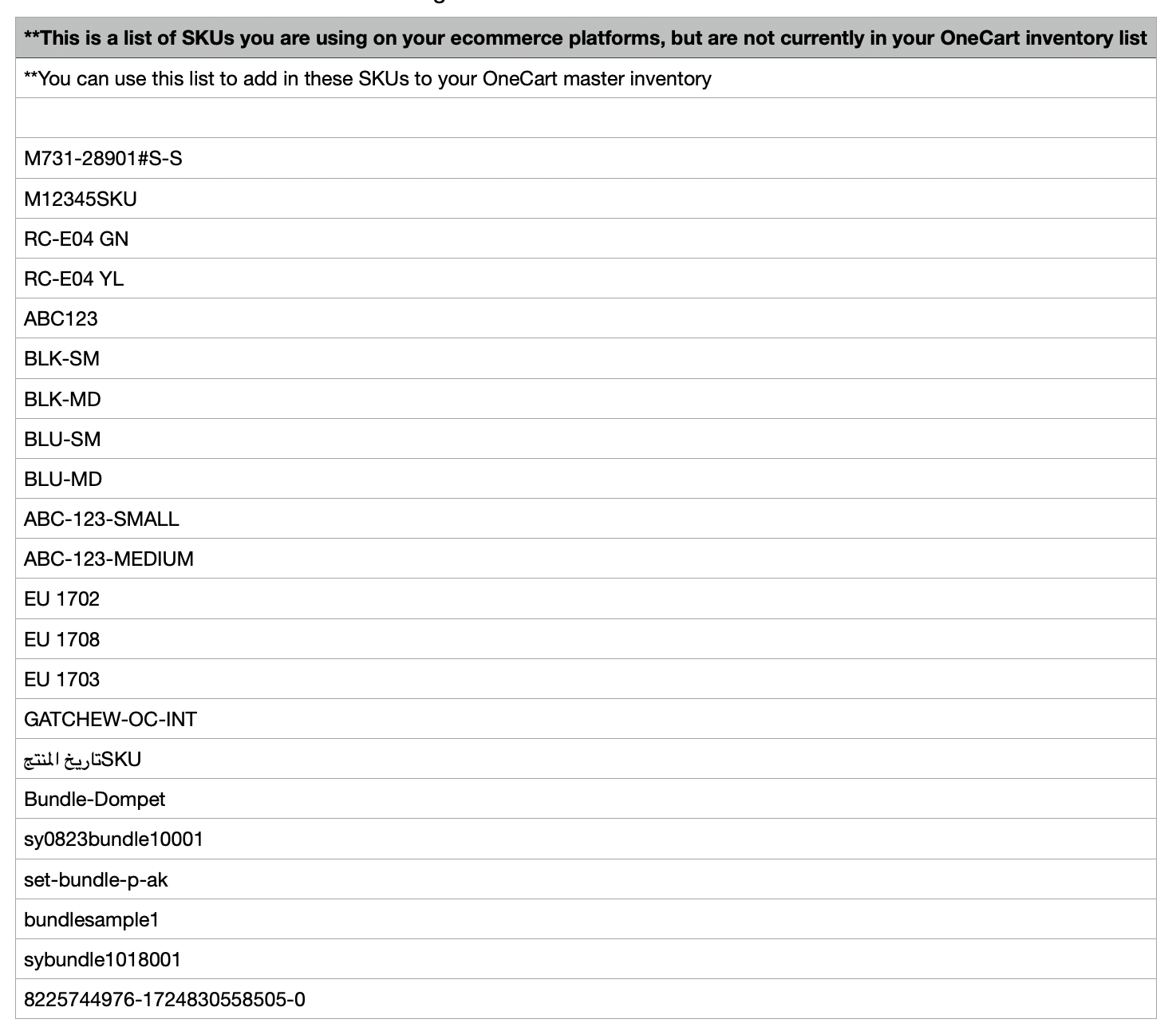 | **This is a list of SKUs you are using on your ecommerce platforms, but are not currently in your OneCart inventory list |
|---|
| **You can use this list to add in these SKUs to your OneCart master inventory |
| |
| M731-28901#S-S |
| M12345SKU |
| RC-E04 GN |
| RC-E04 YL |
| ABC123 |
| BLK-SM |
| BLK-MD |
| BLU-SM |
| BLU-MD |
| ABC-123-SMALL |
| ABC-123-MEDIUM |
| EU 1702 |
| EU 1708 |
| EU 1703 |
| GATCHEW-OC-INT |
| تاريخ المنتجSKU |
| Bundle-Dompet |
| sy0823bundle10001 |
| set-bundle-p-ak |
| bundlesample1 |
| sybundle1018001 |
| 8225744976-1724830558505-0 |